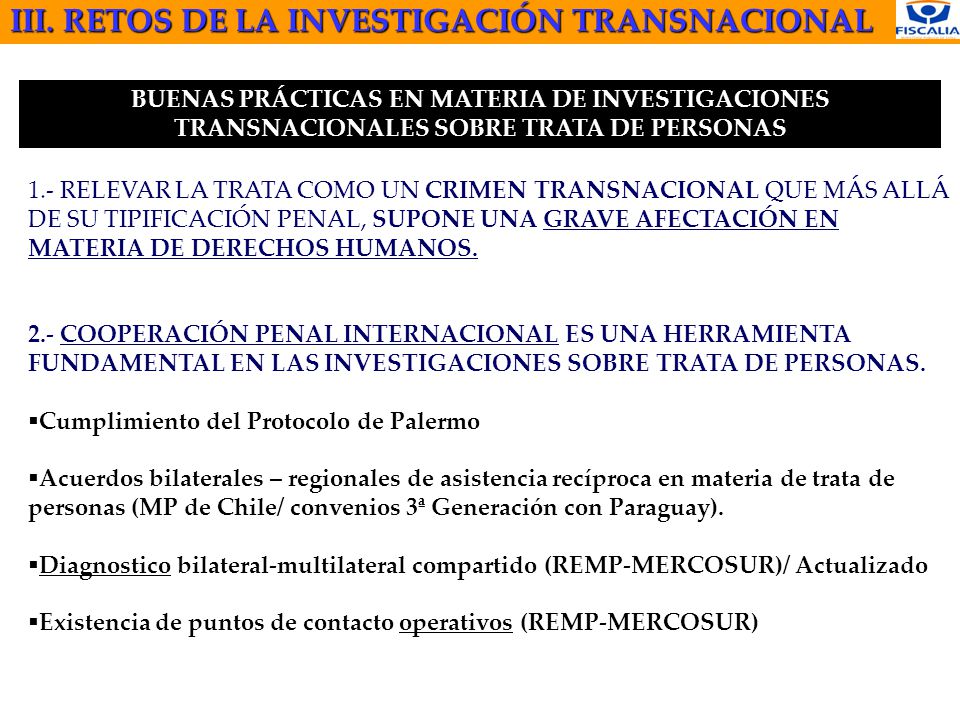 III. RETOS DE LA INVESTIGACIÓN TRANSNACIONAL

FISCALIA

BUENAS PRÁCTICAS EN MATERIA DE INVESTIGACIONES TRANSNACIONALES SOBRE TRATA DE PERSONAS

1.- RELEVAR LA TRATA COMO UN CRIMEN TRANSNACIONAL QUE MÁS ALLÁ DE SU TIPIFICACIÓN PENAL, SUPONE UNA GRAVE AFECTACIÓN EN MATERIA DE DERECHOS HUMANOS.

2.- COOPERACIÓN PENAL INTERNACIONAL ES UNA HERRAMIENTA FUNDAMENTAL EN LAS INVESTIGACIONES SOBRE TRATA DE PERSONAS.

▪Cumplimiento del Protocolo de Palermo

▪Acuerdos bilaterales – regionales de asistencia recíproca en materia de trata de personas (MP de Chile/ convenios 3ª Generación con Paraguay).

▪Diagnostico bilateral-multilateral compartido (REMP-MERCOSUR)/ Actualizado

▪Existencia de puntos de contacto operativos (REMP-MERCOSUR)